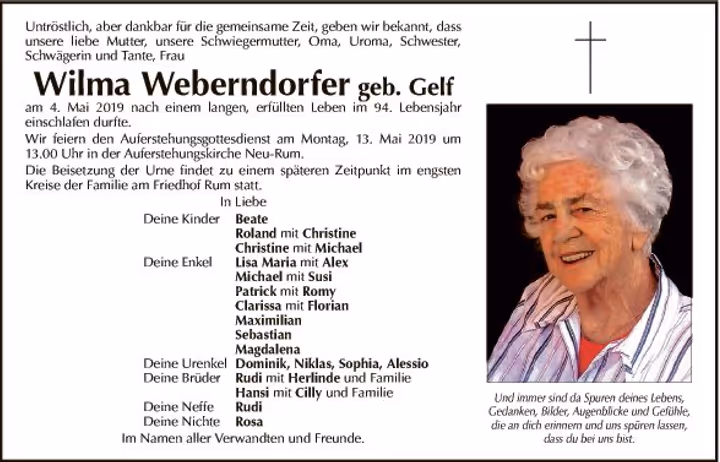 Untröstlich, aber dankbar für die gemeinsame Zeit, geben wir bekannt, dass unsere liebe Mutter, unsere Schwiegermutter, Oma, Uroma, Schwester, Schwägerin und Tante, Frau

Wilma Weberndorfer geb. Gelf

am 4. Mai 2019 nach einem langen, erfüllten Leben im 94. Lebensjahr einschlafen durfte.

Wir feiern den Auferstehungsgottesdienst am Montag, 13. Mai 2019 um 13.00 Uhr in der Auferstehungskirche Neu-Rum.

Die Beisetzung der Urne findet zu einem späteren Zeitpunkt im engsten Kreise der Familie am Friedhof Rum statt.

In Liebe

Deine Kinder Beate
Roland mit Christine
Christine mit Michael
Deine Enkel Lisa Maria mit Alex
Michael mit Susi
Patrick mit Romy
Clarissa mit Florian
Maximilian
Sebastian
Magdalena
Deine Urenkel Dominik, Niklas, Sophia, Alessio
Deine Brüder Rudi mit Herlinde und Familie
Hansi mit Cilly und Familie
Deine Neffe Rudi
Deine Nichte Rosa

Im Namen aller Verwandten und Freunde.

Und immer sind da Spuren deines Lebens, Gedanken, Bilder, Augenblicke und Gefühle, die an dich erinnern und uns spüren lassen, dass du bei uns bist.